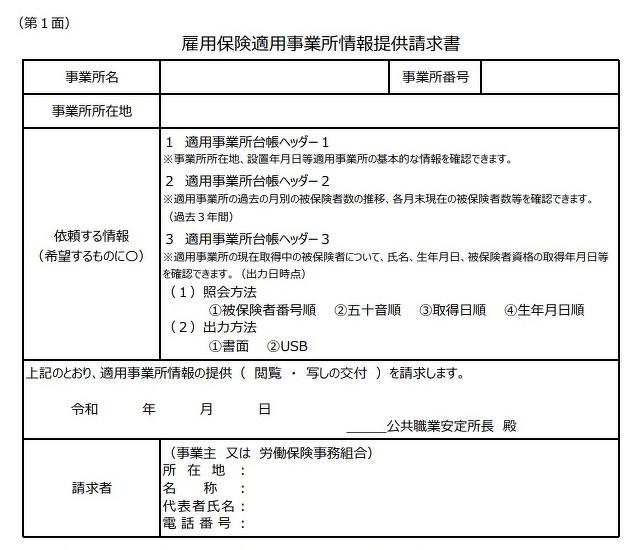 （第１面）

雇用保険適用事業所情報提供請求書

| 事業所名 | | 事業所番号 | |
|---|---|---|---|
| 事業所所在地 | | | |
| 依頼する情報（希望するものに○） | 1　適用事業所台帳ヘッダー１ ※事業所所在地、設置年月日等適用事業所の基本的な情報を確認できます。 2　適用事業所台帳ヘッダー２ ※適用事業所の過去の月別の被保険者数の推移、各月末現在の被保険者数等を確認できます。（過去３年間） 3　適用事業所台帳ヘッダー３ ※適用事業所の現在取得中の被保険者について、氏名、生年月日、被保険者資格の取得年月日等を確認できます。（出力日時点） （１）照会方法 ①被保険者番号順　②五十音順　③取得日順　④生年月日順 （２）出力方法 ①書面　②USB | | |

上記のとおり、適用事業所情報の提供（　閲覧　・　写しの交付　）を請求します。

令和　　年　　月　　日

______公共職業安定所長　殿

| 請求者 | （事業主　又は　労働保険事務組合） 所 在 地 ： 名　　称 ： 代表者氏名： 電 話 番 号 ： |
|---|---|